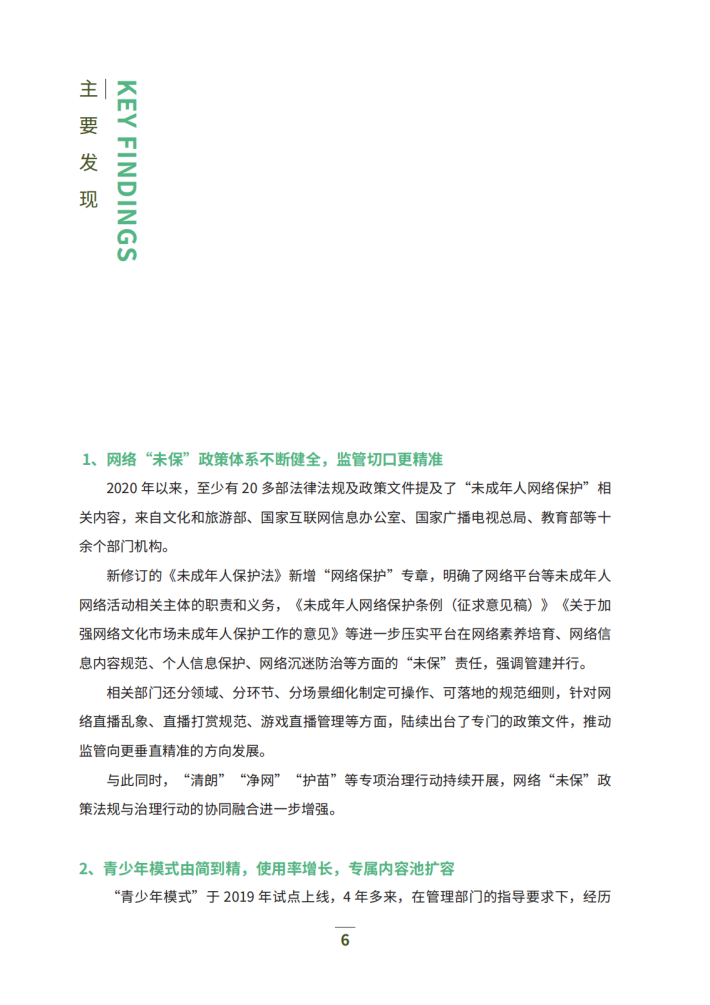 主要发现

KEY FINDINGS

1、网络“未保”政策体系不断健全，监管切口更精准

2020 年以来，至少有 20 多部法律法规及政策文件提及了“未成年人网络保护”相关内容，来自文化和旅游部、国家互联网信息办公室、国家广播电视总局、教育部等十余个部门机构。

新修订的《未成年人保护法》新增“网络保护”专章，明确了网络平台等未成年人网络活动相关主体的职责和义务，《未成年人网络保护条例（征求意见稿）》《关于加强网络文化市场未成年人保护工作的意见》等进一步压实平台在网络素养培育、网络信息内容规范、个人信息保护、网络沉迷防治等方面的“未保”责任，强调管建并行。

相关部门还分领域、分环节、分场景细化制定可操作、可落地的规范细则，针对网络直播乱象、直播打赏规范、游戏直播管理等方面，陆续出台了专门的政策文件，推动监管向更垂直精准的方向发展。

与此同时，“清朗”“净网”“护苗”等专项治理行动持续开展，网络“未保”政策法规与治理行动的协同融合进一步增强。

2、青少年模式由简到精，使用率增长，专属内容池扩容

“青少年模式”于 2019 年试点上线，4 年多来，在管理部门的指导要求下，经历

6